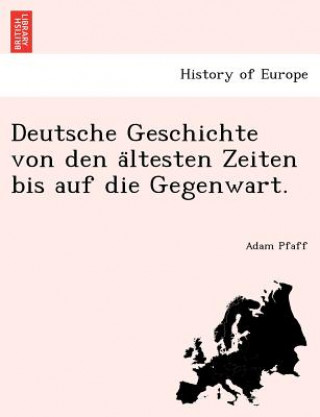 BRITISH LIBRARY

History of Europe

Deutsche Geschichte von den ältesten Zeiten bis auf die Gegenwart.

Adam Pfaff